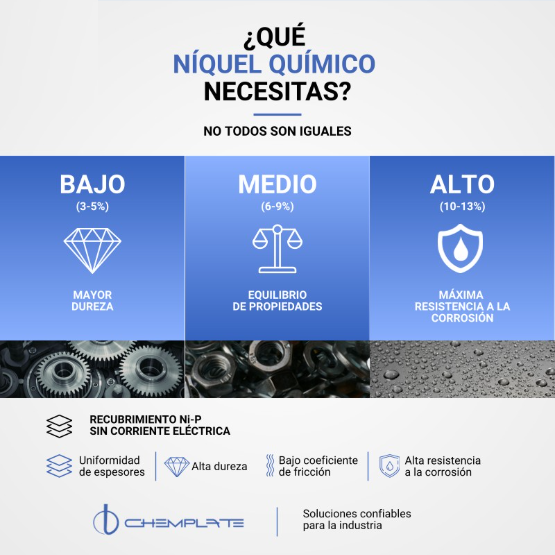 ¿QUÉ
NÍQUEL QUÍMICO
NECESITAS?

NO TODOS SON IGUALES

BAJO
(3-5%)

MAYOR DUREZA

MEDIO
(6-9%)

EQUILIBRIO DE PROPIEDADES

ALTO
(10-13%)

MÁXIMA RESISTENCIA A LA CORROSIÓN

RECUBRIMIENTO Ni-P
SIN CORRIENTE ELÉCTRICA

Uniformidad de espesores

Alta dureza

Bajo coeficiente de fricción

Alta resistencia a la corrosión

CHEMPLATE

Soluciones confiables para la industria